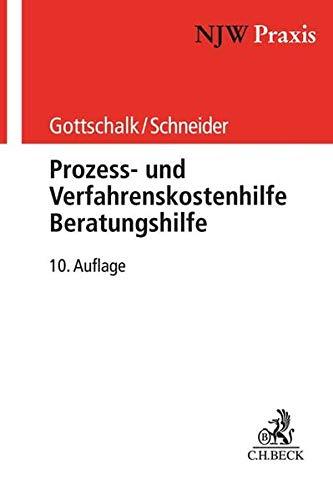 NJW Praxis

Gottschalk/Schneider

Prozess- und Verfahrenskostenhilfe Beratungshilfe

10. Auflage

B

C.H.BECK